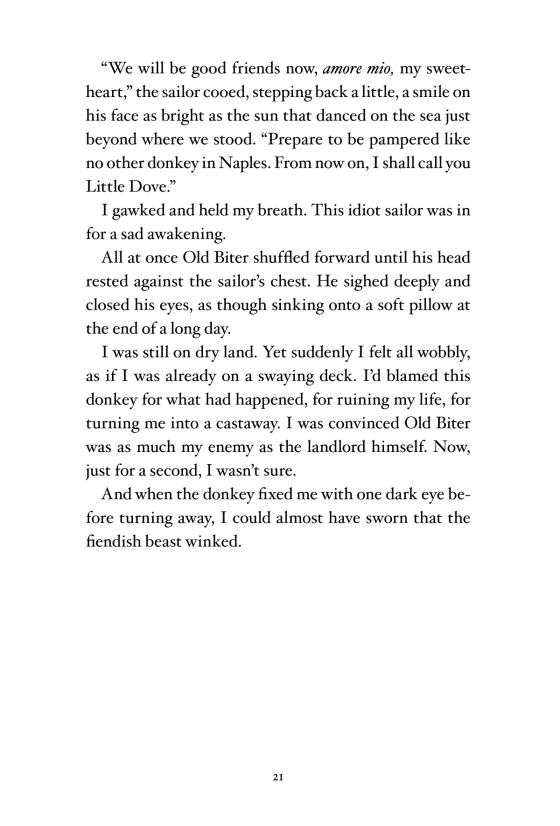 “We will be good friends now, amore mio, my sweetheart,” the sailor cooed, stepping back a little, a smile on his face as bright as the sun that danced on the sea just beyond where we stood. “Prepare to be pampered like no other donkey in Naples. From now on, I shall call you Little Dove.”

I gawked and held my breath. This idiot sailor was in for a sad awakening.

All at once Old Biter shuffled forward until his head rested against the sailor’s chest. He sighed deeply and closed his eyes, as though sinking onto a soft pillow at the end of a long day.

I was still on dry land. Yet suddenly I felt all wobbly, as if I was already on a swaying deck. I’d blamed this donkey for what had happened, for ruining my life, for turning me into a castaway. I was convinced Old Biter was as much my enemy as the landlord himself. Now, just for a second, I wasn’t sure.

And when the donkey fixed me with one dark eye before turning away, I could almost have sworn that the fiendish beast winked.

21